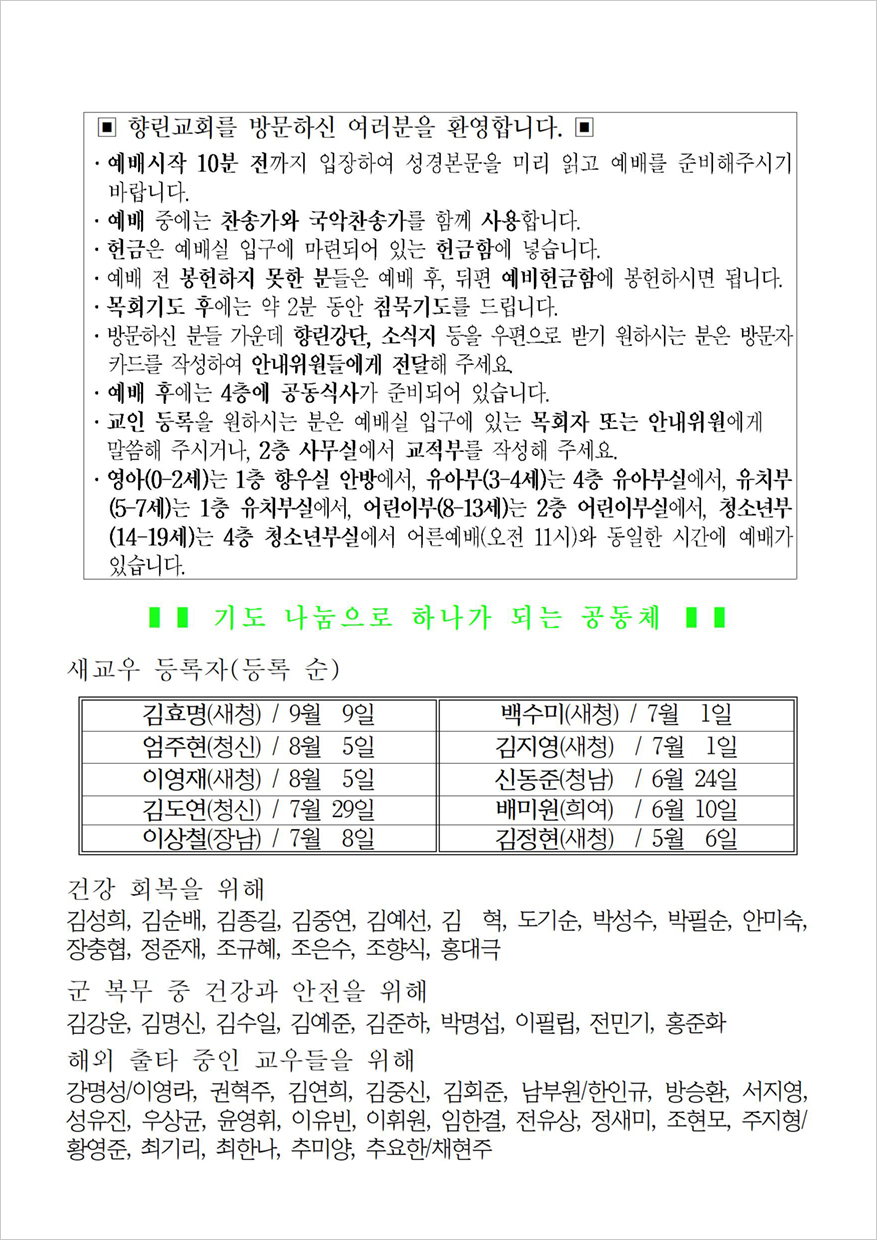 ▣ 향린교회를 방문하신 여러분을 환영합니다. ▣

· 예배시작 10분 전까지 입장하여 성경본문을 미리 읽고 예배를 준비해주시기 바랍니다.
· 예배 중에는 찬송가와 국악찬송가를 함께 사용합니다.
· 헌금은 예배실 입구에 마련되어 있는 헌금함에 넣습니다.
· 예배 전 봉헌하지 못한 분들은 예배 후, 뒤편 예비헌금함에 봉헌하시면 됩니다.
· 목회기도 후에는 약 2분 동안 침묵기도를 드립니다.
· 방문하신 분들 가운데 향린강단, 소식지 등을 우편으로 받기 원하시는 분은 방문자 카드를 작성하여 안내위원들에게 전달해 주세요.
· 예배 후에는 4층에 공동식사가 준비되어 있습니다.
· 교인 등록을 원하시는 분은 예배실 입구에 있는 목회자 또는 안내위원에게 말씀해 주시거나, 2층 사무실에서 교적부를 작성해 주세요.
· 영아(0-2세)는 1층 향우실 안방에서, 유아부(3-4세)는 4층 유아부실에서, 유치부(5-7세)는 1층 유치부실에서, 어린이부(8-13세)는 2층 어린이부실에서, 청소년부(14-19세)는 4층 청소년부실에서 어른예배(오전 11시)와 동일한 시간에 예배가 있습니다.

▮▮ 기도 나눔으로 하나가 되는 공동체 ▮▮

새교우 등록자(등록 순)

| 김효명(새청) / 9월 9일 | 백수미(새청) / 7월 1일 |
|---|---|
| 엄주현(청신) / 8월 5일 | 김지영(새청) / 7월 1일 |
| 이영재(새청) / 8월 5일 | 신동준(청남) / 6월 24일 |
| 김도연(청신) / 7월 29일 | 배미원(희여) / 6월 10일 |
| 이상철(장남) / 7월 8일 | 김정현(새청) / 5월 6일 |

건강 회복을 위해
김성희, 김순배, 김종길, 김중연, 김예선, 김 혁, 도기순, 박성수, 박필순, 안미숙, 장충협, 정준재, 조규혜, 조은수, 조향식, 홍대극

군 복무 중 건강과 안전을 위해
김강운, 김명신, 김수일, 김예준, 김준하, 박명섭, 이필립, 전민기, 홍준화

해외 출타 중인 교우들을 위해
강명성/이영라, 권혁주, 김연희, 김중신, 김회준, 남부원/한인규, 방승환, 서지영, 성유진, 우상균, 윤영휘, 이유빈, 이휘원, 임한결, 전유상, 정새미, 조현모, 주지형/황영준, 최기리, 최한나, 추미양, 추요한/채현주